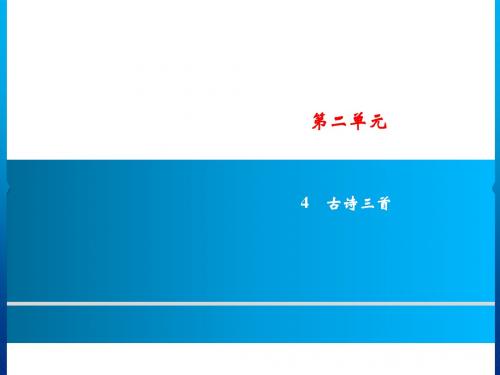 第二单元

4　古诗三首